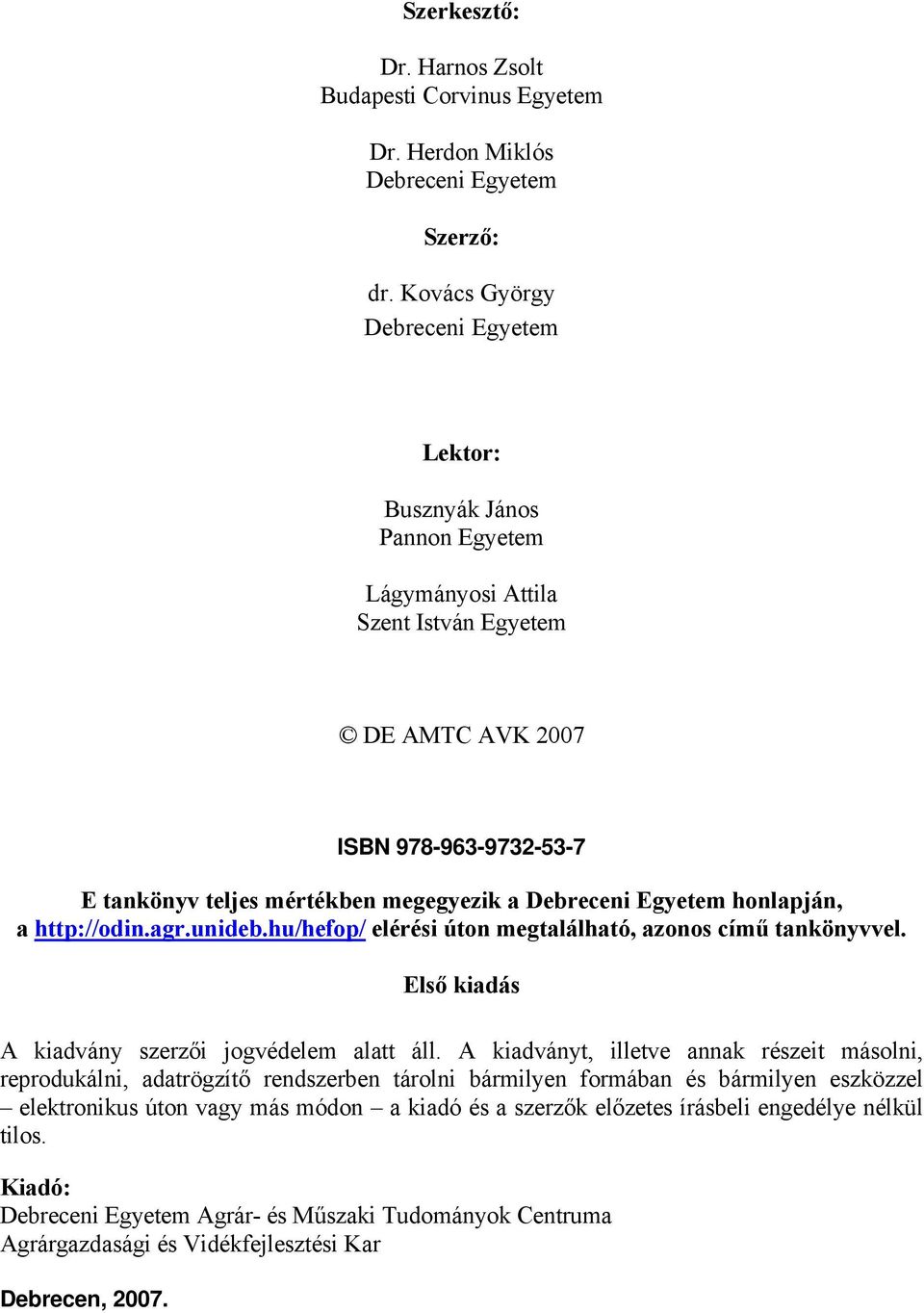 Szerkesztő:

Dr. Harnos Zsolt
Budapesti Corvinus Egyetem

Dr. Herdon Miklós
Debreceni Egyetem

Szerző:

dr. Kovács György
Debreceni Egyetem

Lektor:

Busznyák János
Pannon Egyetem

Lágymányosi Attila
Szent István Egyetem

© DE AMTC AVK 2007

ISBN 978-963-9732-53-7

E tankönyv teljes mértékben megegyezik a Debreceni Egyetem honlapján, a http://odin.agr.unideb.hu/hefop/ elérési úton megtalálható, azonos című tankönyvvel.

Első kiadás

A kiadvány szerzői jogvédelem alatt áll. A kiadványt, illetve annak részeit másolni, reprodukálni, adatrögzítő rendszerben tárolni bármilyen formában és bármilyen eszközzel – elektronikus úton vagy más módon – a kiadó és a szerzők előzetes írásbeli engedélye nélkül tilos.

Kiadó:
Debreceni Egyetem Agrár- és Műszaki Tudományok Centruma
Agrárgazdasági és Vidékfejlesztési Kar

Debrecen, 2007.